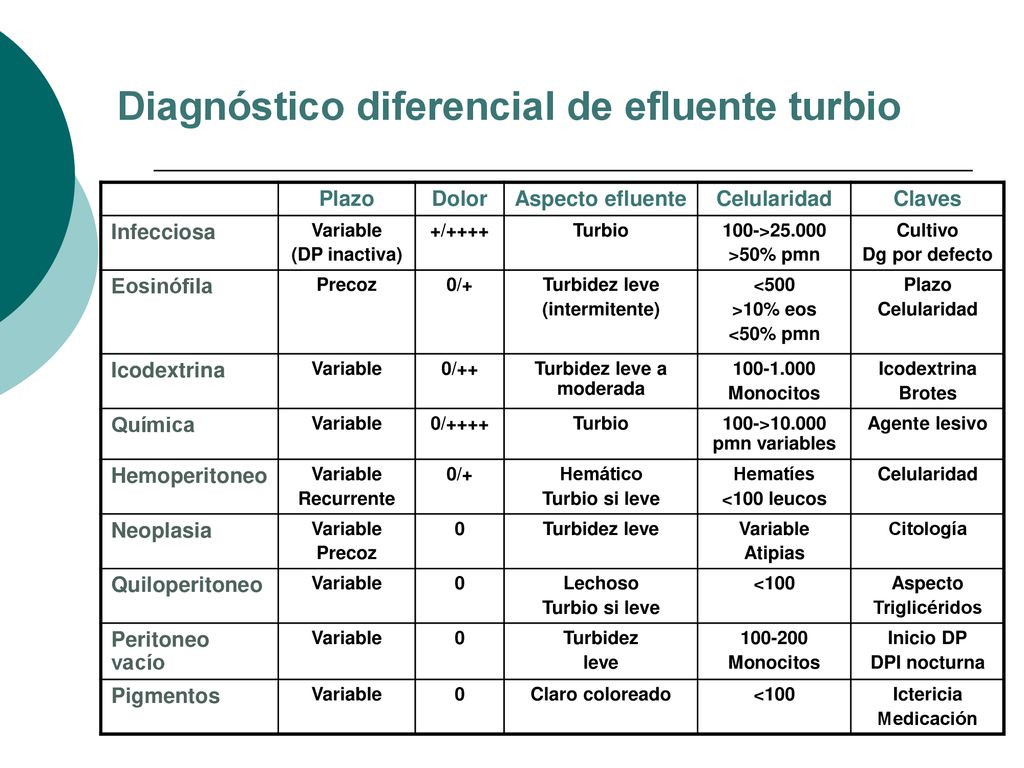 Diagnóstico diferencial de efluente turbio

| | Plazo | Dolor | Aspecto efluente | Celularidad | Claves |
|---|---|---|---|---|---|
| Infecciosa | Variable (DP inactiva) | +/++++ | Turbio | 100->25.000 >50% pmn | Cultivo Dg por defecto |
| Eosinófila | Precoz | 0/+ | Turbidez leve (intermitente) | <500 >10% eos <50% pmn | Plazo Celularidad |
| Icodextrina | Variable | 0/++ | Turbidez leve a moderada | 100-1.000 Monocitos | Icodextrina Brotes |
| Química | Variable | 0/++++ | Turbio | 100->10.000 pmn variables | Agente lesivo |
| Hemoperitoneo | Variable Recurrente | 0/+ | Hemático Turbio si leve | Hematíes <100 leucos | Celularidad |
| Neoplasia | Variable Precoz | 0 | Turbidez leve | Variable Atipias | Citología |
| Quiloperitoneo | Variable | 0 | Lechoso Turbio si leve | <100 | Aspecto Triglicéridos |
| Peritoneo vacío | Variable | 0 | Turbidez leve | 100-200 Monocitos | Inicio DP DPI nocturna |
| Pigmentos | Variable | 0 | Claro coloreado | <100 | Ictericia Medicación |